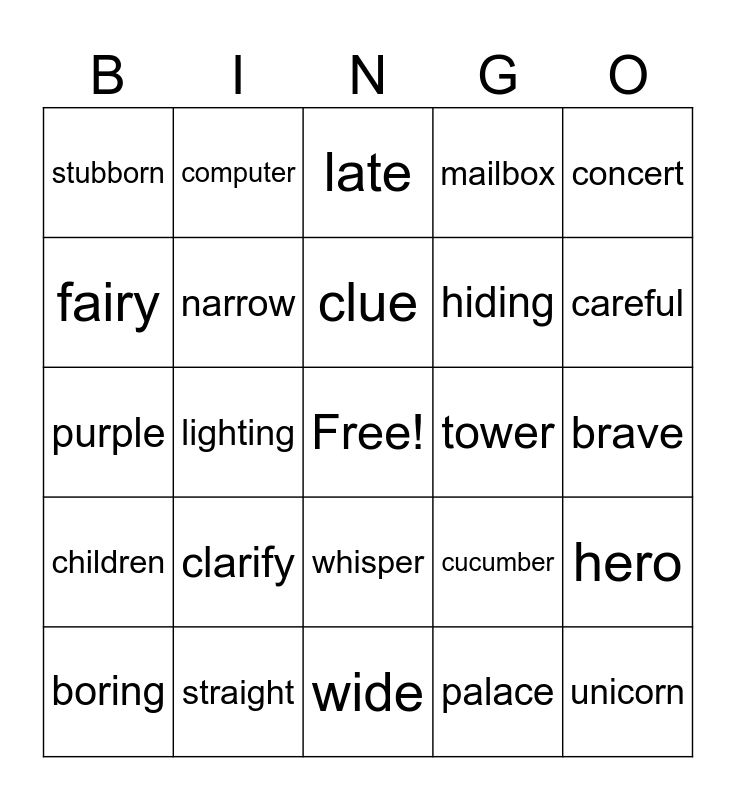 | B | I | N | G | O |
|---|---|---|---|---|
| stubborn | computer | late | mailbox | concert |
| fairy | narrow | clue | hiding | careful |
| purple | lighting | Free! | tower | brave |
| children | clarify | whisper | cucumber | hero |
| boring | straight | wide | palace | unicorn |